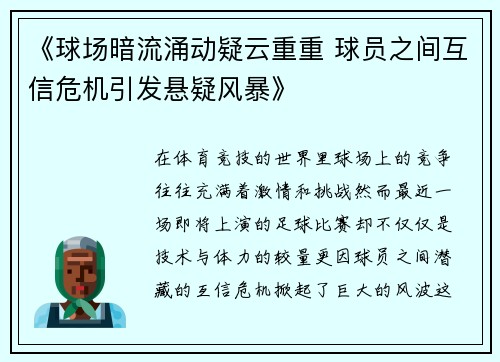 《球场暗流涌动疑云重重 球员之间互信危机引发悬疑风暴》

在体育竞技的世界里球场上的竞争往往充满着激情和挑战然而最近一场即将上演的足球比赛却不仅仅是技术与体力的较量更因球员之间潜藏的互信危机掀起了巨大的风波这